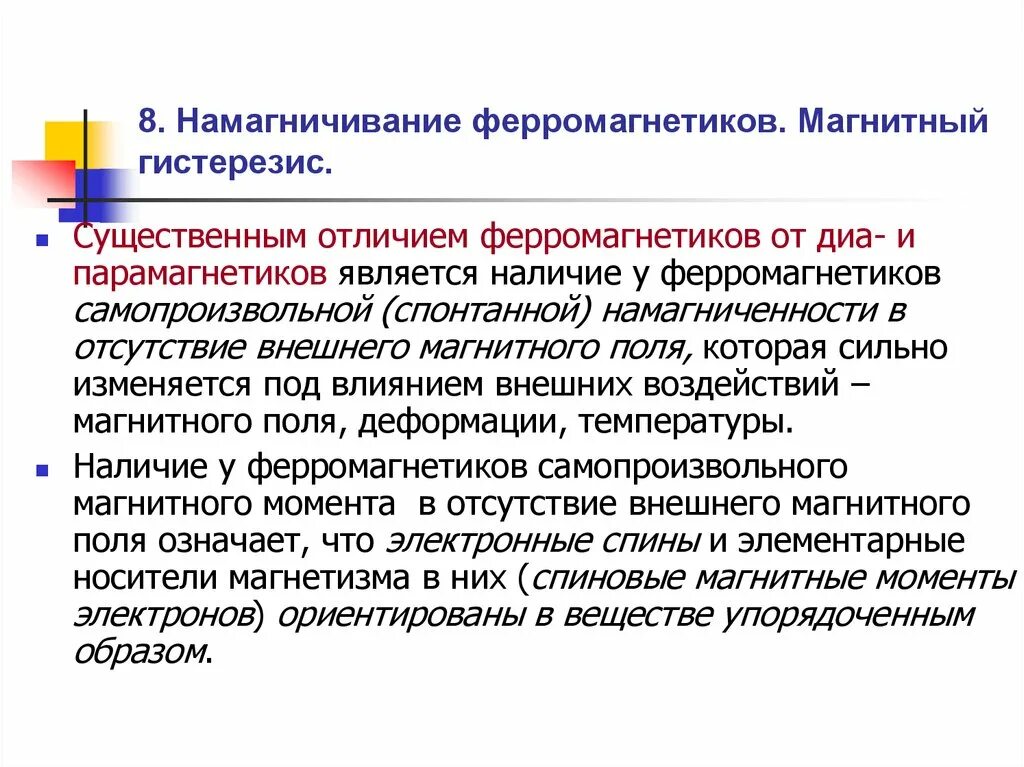 8. Намагничивание ферромагнетиков. Магнитный гистерезис.

Существенным отличием ферромагнетиков от диа- и парамагнетиков является наличие у ферромагнетиков самопроизвольной (спонтанной) намагниченности в отсутствие внешнего магнитного поля, которая сильно изменяется под влиянием внешних воздействий – магнитного поля, деформации, температуры.

Наличие у ферромагнетиков самопроизвольного магнитного момента в отсутствие внешнего магнитного поля означает, что электронные спины и элементарные носители магнетизма в них (спиновые магнитные моменты электронов) ориентированы в веществе упорядоченным образом.